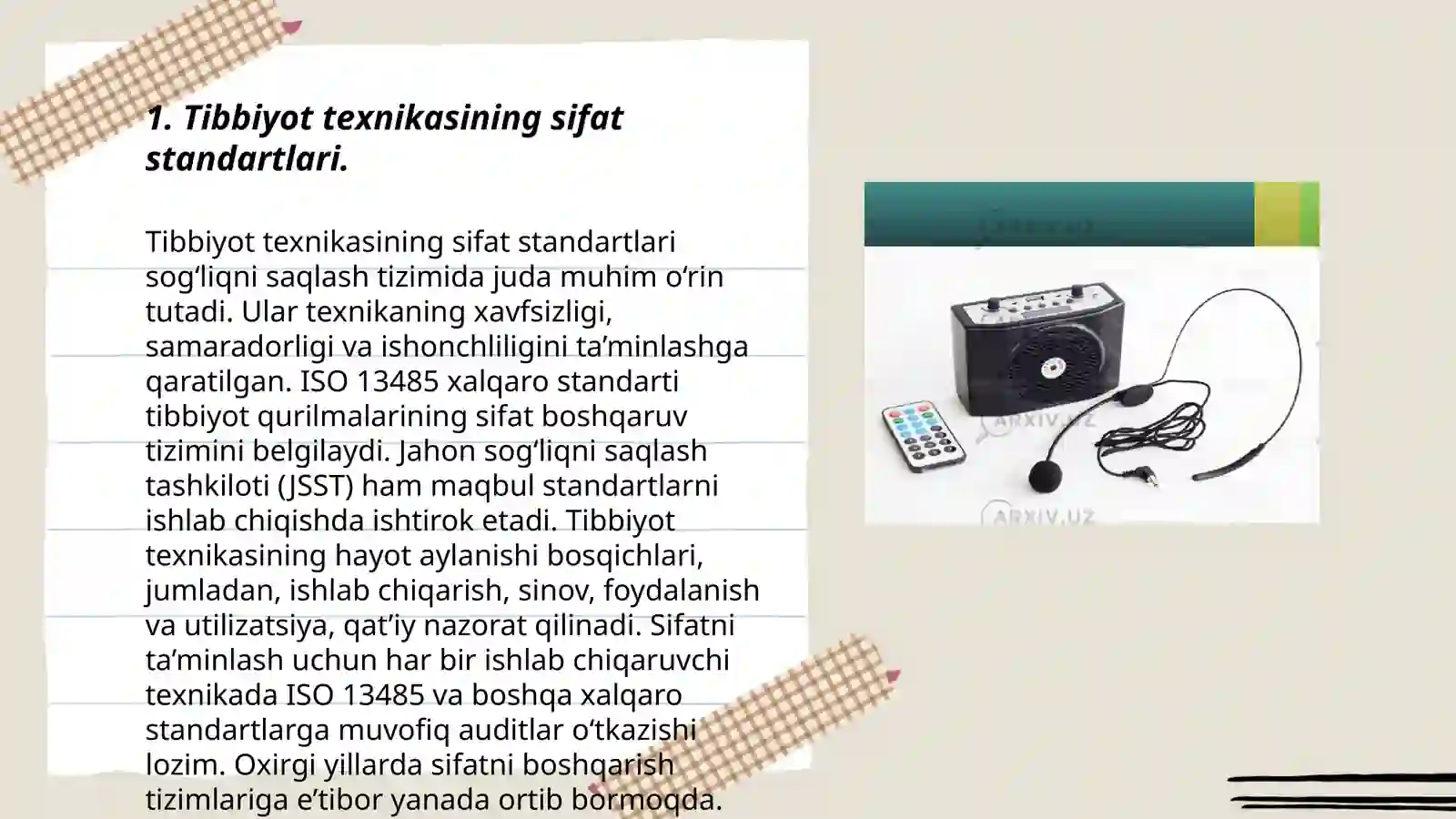 1. Tibbiyot texnikasining sifat standartlari.

Tibbiyot texnikasining sifat standartlari sog‘liqni saqlash tizimida juda muhim o‘rin tutadi. Ular texnikaning xavfsizligi, samaradorligi va ishonchliligini ta’minlashga qaratilgan. ISO 13485 xalqaro standarti tibbiyot qurilmalarining sifat boshqaruv tizimini belgilaydi. Jahon sog‘liqni saqlash tashkiloti (JSST) ham maqbul standartlarni ishlab chiqishda ishtirok etadi. Tibbiyot texnikasining hayot aylanishi bosqichlari, jumladan, ishlab chiqarish, sinov, foydalanish va utilizatsiya, qat’iy nazorat qilinadi. Sifatni ta’minlash uchun har bir ishlab chiqaruvchi texnikada ISO 13485 va boshqa xalqaro standartlarga muvofiq auditlar o‘tkazishi lozim. Oxirgi yillarda sifatni boshqarish tizimlariga e’tibor yanada ortib bormoqda.

ARXIV.UZ

ARXIV.UZ

ARXIV.UZ